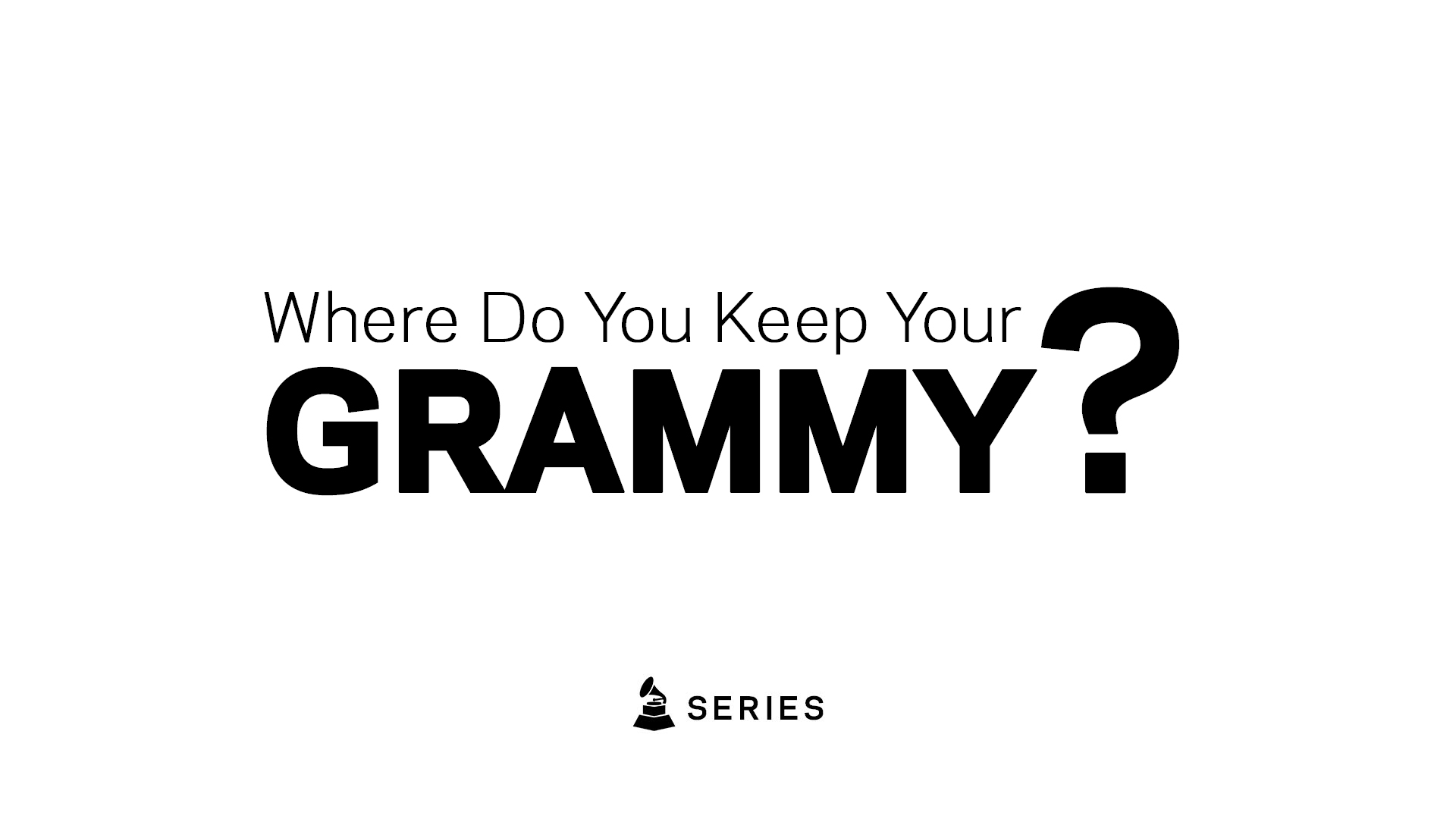 Where Do You Keep Your
GRAMMY?

SERIES